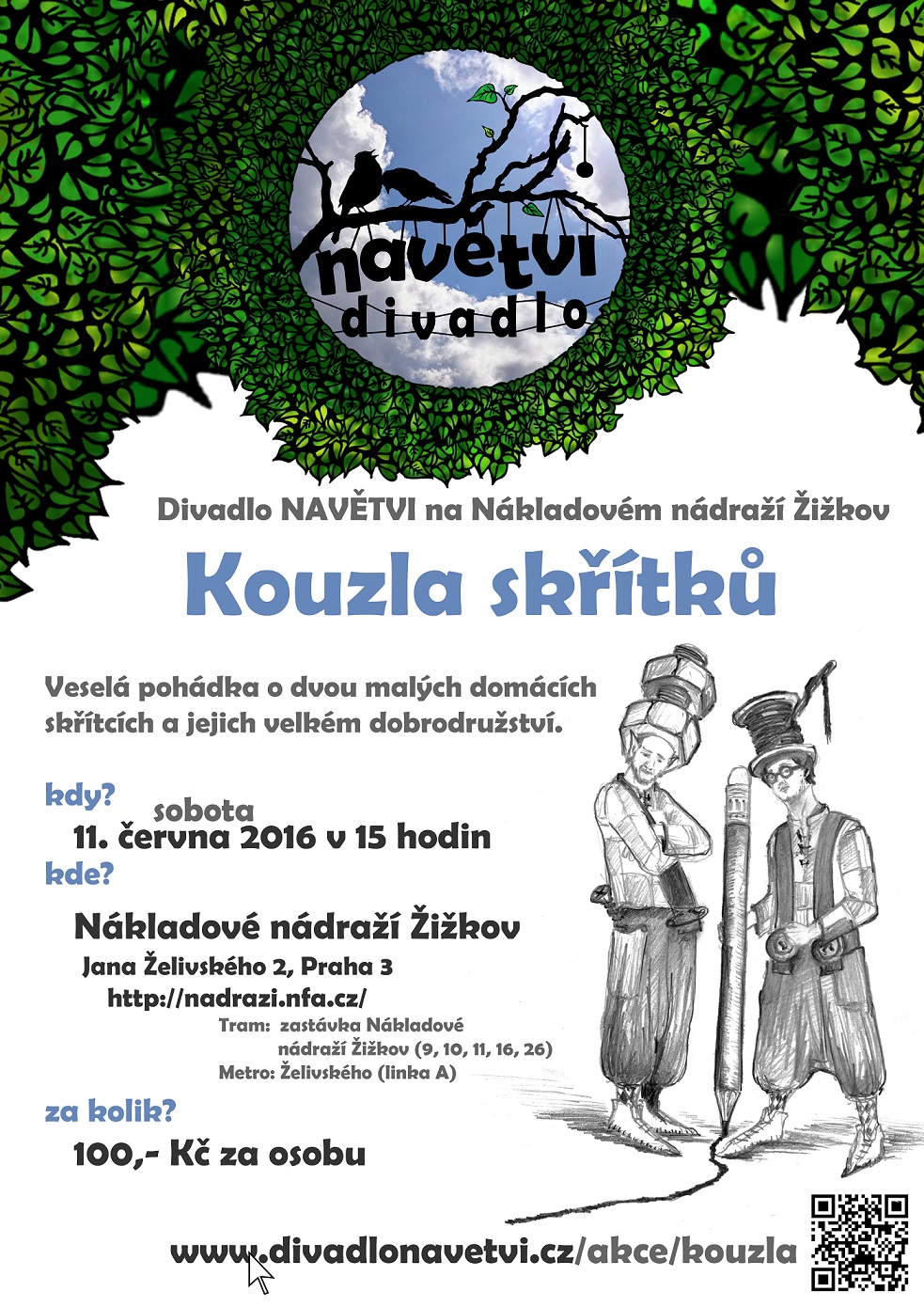 navětvi
divadlo

Divadlo NAVĚTVI na Nákladovém nádraží Žižkov

Kouzla skřítků

Veselá pohádka o dvou malých domácích skřítcích a jejich velkém dobrodružství.

kdy?
sobota
11. června 2016 v 15 hodin
kde?
Nákladové nádraží Žižkov
Jana Želivského 2, Praha 3
http://nadrazi.nfa.cz/
Tram: zastávka Nákladové nádraží Žižkov (9, 10, 11, 16, 26)
Metro: Želivského (linka A)
za kolik?
100,- Kč za osobu

www.divadlonavetvi.cz/akce/kouzla